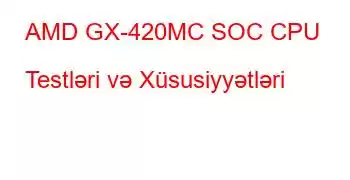 AMD GX-420MC SOC CPU Testləri və Xüsusiyyətləri